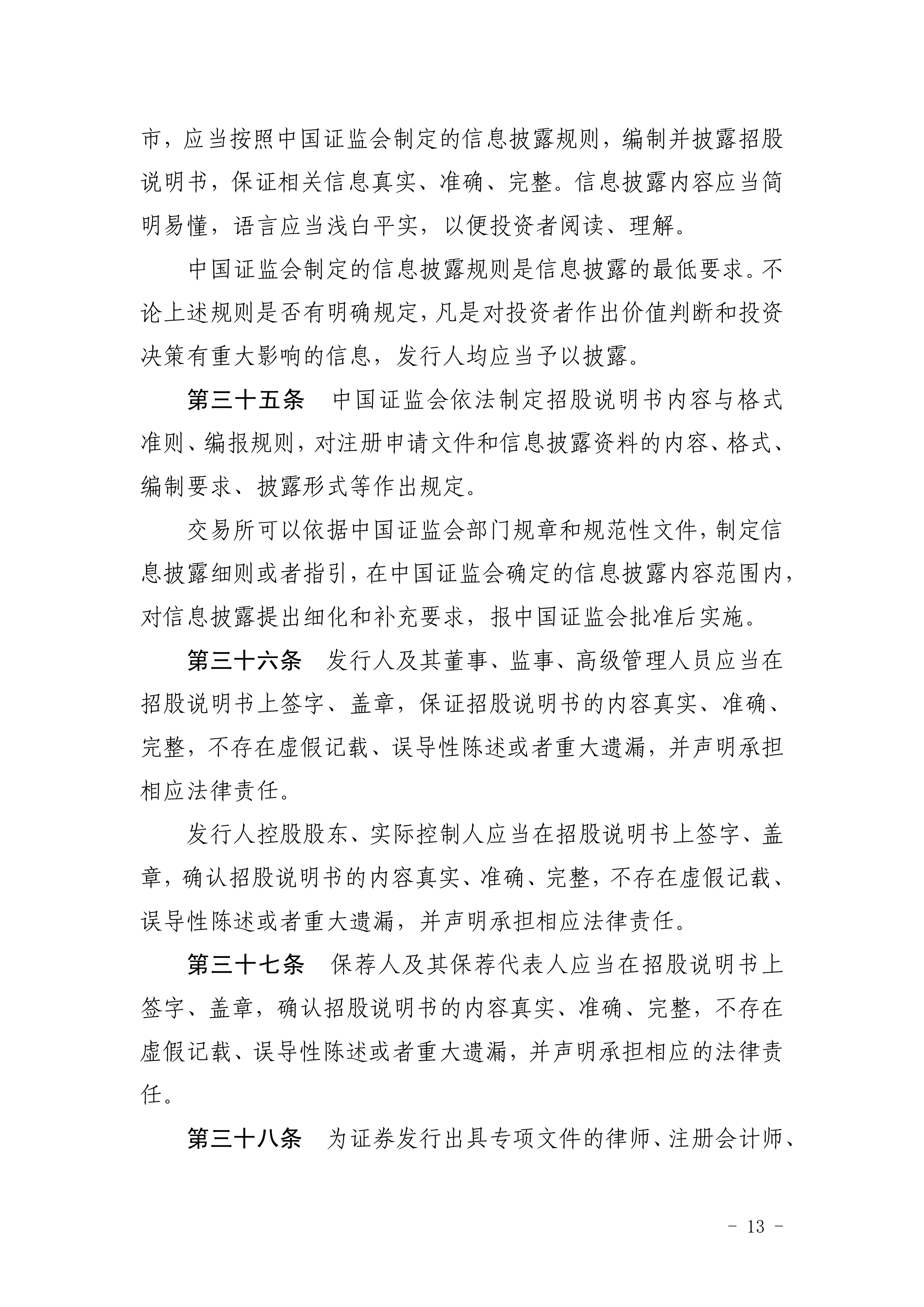 市，应当按照中国证监会制定的信息披露规则，编制并披露招股说明书，保证相关信息真实、准确、完整。信息披露内容应当简明易懂，语言应当浅白平实，以便投资者阅读、理解。

中国证监会制定的信息披露规则是信息披露的最低要求。不论上述规则是否有明确规定，凡是对投资者作出价值判断和投资决策有重大影响的信息，发行人均应当予以披露。

第三十五条　中国证监会依法制定招股说明书内容与格式准则、编报规则，对注册申请文件和信息披露资料的内容、格式、编制要求、披露形式等作出规定。

交易所可以依据中国证监会部门规章和规范性文件，制定信息披露细则或者指引，在中国证监会确定的信息披露内容范围内，对信息披露提出细化和补充要求，报中国证监会批准后实施。

第三十六条　发行人及其董事、监事、高级管理人员应当在招股说明书上签字、盖章，保证招股说明书的内容真实、准确、完整，不存在虚假记载、误导性陈述或者重大遗漏，并声明承担相应法律责任。

发行人控股股东、实际控制人应当在招股说明书上签字、盖章，确认招股说明书的内容真实、准确、完整，不存在虚假记载、误导性陈述或者重大遗漏，并声明承担相应法律责任。

第三十七条　保荐人及其保荐代表人应当在招股说明书上签字、盖章，确认招股说明书的内容真实、准确、完整，不存在虚假记载、误导性陈述或者重大遗漏，并声明承担相应的法律责任。

第三十八条　为证券发行出具专项文件的律师、注册会计师、

- 13 -